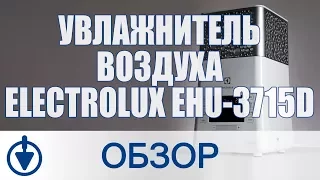 УВЛАЖНИТЕЛЬ ВОЗДУХА ELECTROLUX EHU-3715D

ОБЗОР